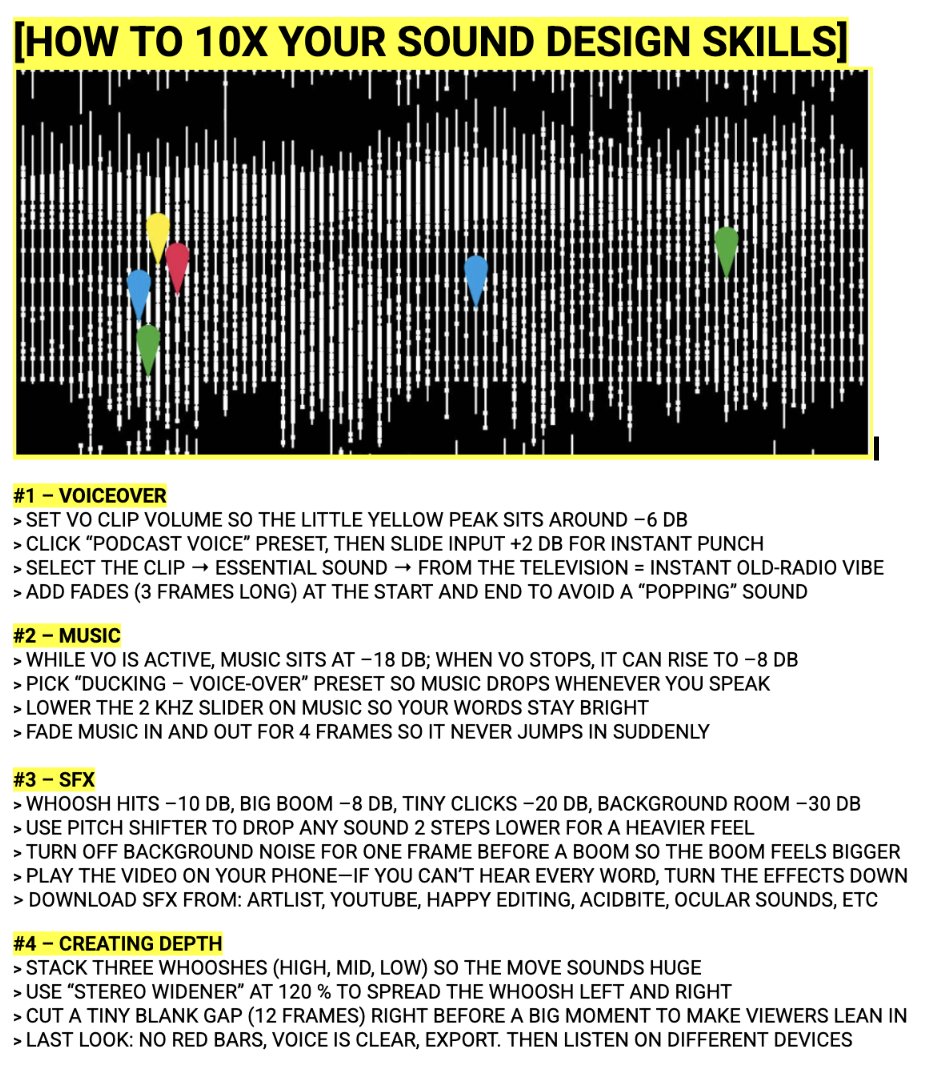 [HOW TO 10X YOUR SOUND DESIGN SKILLS]

#1 – VOICEOVER
> SET VO CLIP VOLUME SO THE LITTLE YELLOW PEAK SITS AROUND –6 DB
> CLICK “PODCAST VOICE” PRESET, THEN SLIDE INPUT +2 DB FOR INSTANT PUNCH
> SELECT THE CLIP → ESSENTIAL SOUND → FROM THE TELEVISION = INSTANT OLD-RADIO VIBE
> ADD FADES (3 FRAMES LONG) AT THE START AND END TO AVOID A “POPPING” SOUND

#2 – MUSIC
> WHILE VO IS ACTIVE, MUSIC SITS AT –18 DB; WHEN VO STOPS, IT CAN RISE TO –8 DB
> PICK “DUCKING – VOICE-OVER” PRESET SO MUSIC DROPS WHENEVER YOU SPEAK
> LOWER THE 2 KHZ SLIDER ON MUSIC SO YOUR WORDS STAY BRIGHT
> FADE MUSIC IN AND OUT FOR 4 FRAMES SO IT NEVER JUMPS IN SUDDENLY

#3 – SFX
> WHOOSH HITS –10 DB, BIG BOOM –8 DB, TINY CLICKS –20 DB, BACKGROUND ROOM –30 DB
> USE PITCH SHIFTER TO DROP ANY SOUND 2 STEPS LOWER FOR A HEAVIER FEEL
> TURN OFF BACKGROUND NOISE FOR ONE FRAME BEFORE A BOOM SO THE BOOM FEELS BIGGER
> PLAY THE VIDEO ON YOUR PHONE—IF YOU CAN’T HEAR EVERY WORD, TURN THE EFFECTS DOWN
> DOWNLOAD SFX FROM: ARTLIST, YOUTUBE, HAPPY EDITING, ACIDBITE, OCULAR SOUNDS, ETC

#4 – CREATING DEPTH
> STACK THREE WHOOSHES (HIGH, MID, LOW) SO THE MOVE SOUNDS HUGE
> USE “STEREO WIDENER” AT 120 % TO SPREAD THE WHOOSH LEFT AND RIGHT
> CUT A TINY BLANK GAP (12 FRAMES) RIGHT BEFORE A BIG MOMENT TO MAKE VIEWERS LEAN IN
> LAST LOOK: NO RED BARS, VOICE IS CLEAR, EXPORT. THEN LISTEN ON DIFFERENT DEVICES